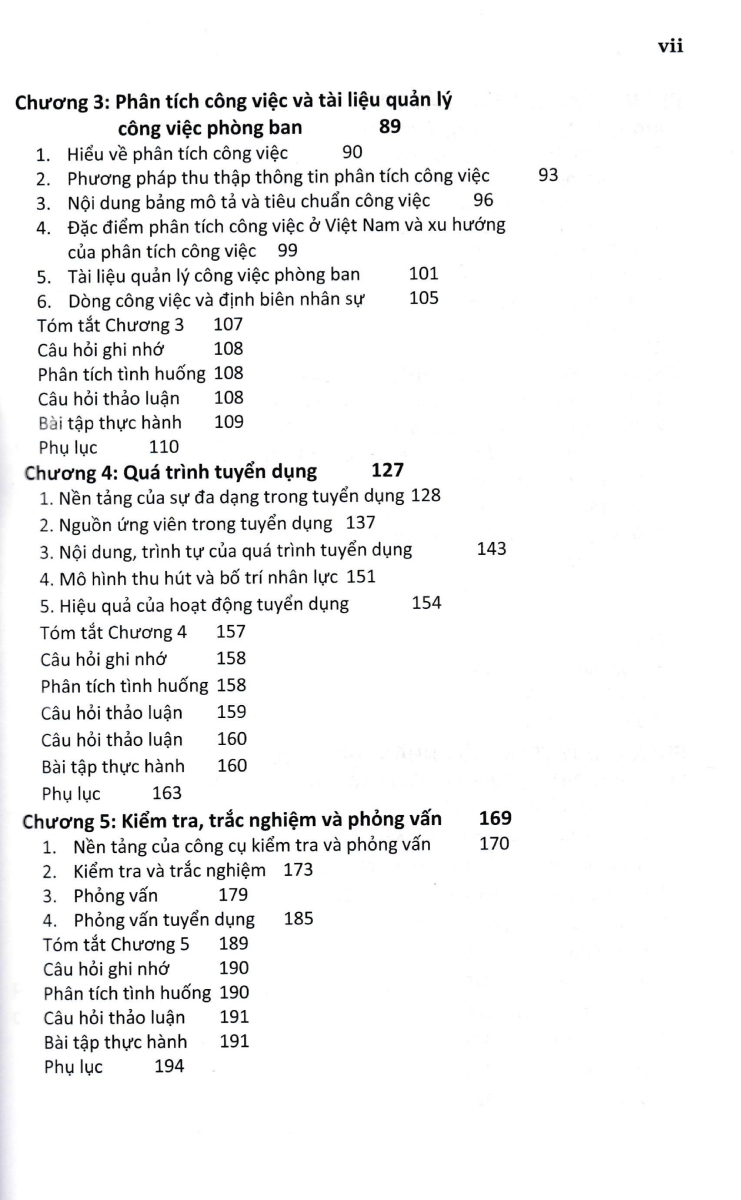 vii

Chương 3: Phân tích công việc và tài liệu quản lý công việc phòng ban 89
1. Hiểu về phân tích công việc 90
2. Phương pháp thu thập thông tin phân tích công việc 93
3. Nội dung bảng mô tả và tiêu chuẩn công việc 96
4. Đặc điểm phân tích công việc ở Việt Nam và xu hướng của phân tích công việc 99
5. Tài liệu quản lý công việc phòng ban 101
6. Dòng công việc và định biên nhân sự 105
Tóm tắt Chương 3 107
Câu hỏi ghi nhớ 108
Phân tích tình huống 108
Câu hỏi thảo luận 108
Bài tập thực hành 109
Phụ lục 110
Chương 4: Quá trình tuyển dụng 127
1. Nền tảng của sự đa dạng trong tuyển dụng 128
2. Nguồn ứng viên trong tuyển dụng 137
3. Nội dung, trình tự của quá trình tuyển dụng 143
4. Mô hình thu hút và bố trí nhân lực 151
5. Hiệu quả của hoạt động tuyển dụng 154
Tóm tắt Chương 4 157
Câu hỏi ghi nhớ 158
Phân tích tình huống 158
Câu hỏi thảo luận 159
Câu hỏi thảo luận 160
Bài tập thực hành 160
Phụ lục 163
Chương 5: Kiểm tra, trắc nghiệm và phỏng vấn 169
1. Nền tảng của công cụ kiểm tra và phỏng vấn 170
2. Kiểm tra và trắc nghiệm 173
3. Phỏng vấn 179
4. Phỏng vấn tuyển dụng 185
Tóm tắt Chương 5 189
Câu hỏi ghi nhớ 190
Phân tích tình huống 190
Câu hỏi thảo luận 191
Bài tập thực hành 191
Phụ lục 194